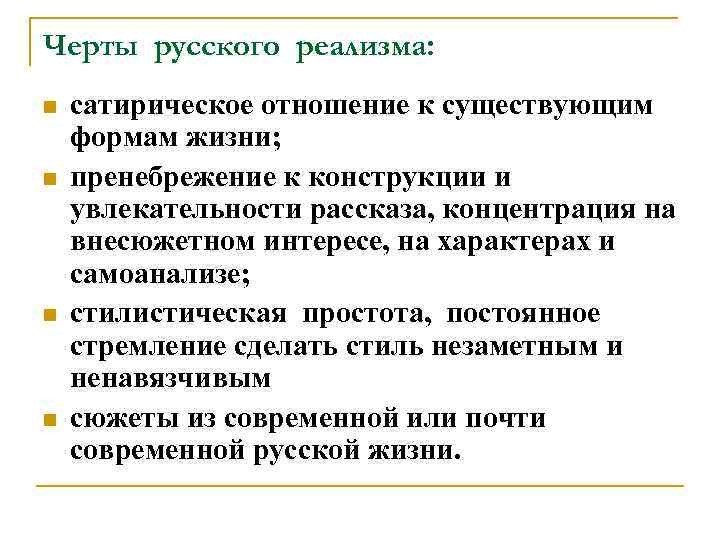 Черты русского реализма:

- сатирическое отношение к существующим формам жизни;
- пренебрежение к конструкции и увлекательности рассказа, концентрация на внесюжетном интересе, на характерах и самоанализе;
- стилистическая простота, постоянное стремление сделать стиль незаметным и ненавязчивым
- сюжеты из современной или почти современной русской жизни.